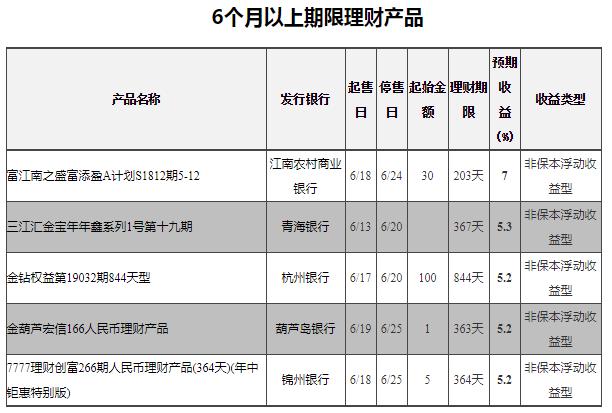 6个月以上期限理财产品

| 产品名称 | 发行银行 | 起售日 | 停售日 | 起始金额 | 理财期限 | 预期收益(%) | 收益类型 |
|---|---|---|---|---|---|---|---|
| 富江南之盛富添盈A计划S1812期5-12 | 江南农村商业银行 | 6/18 | 6/24 | 30 | 203天 | 7 | 非保本浮动收益型 |
| 三江汇金宝年年鑫系列1号第十九期 | 青海银行 | 6/13 | 6/20 |  | 367天 | 5.3 | 非保本浮动收益型 |
| 金钻权益第19032期844天型 | 杭州银行 | 6/17 | 6/20 | 100 | 844天 | 5.2 | 非保本浮动收益型 |
| 金葫芦宏信166人民币理财产品 | 葫芦岛银行 | 6/19 | 6/25 | 1 | 363天 | 5.2 | 非保本浮动收益型 |
| 7777理财创富266期人民币理财产品(364天)(年中钜惠特别版) | 锦州银行 | 6/18 | 6/25 | 5 | 364天 | 5.2 | 非保本浮动收益型 |